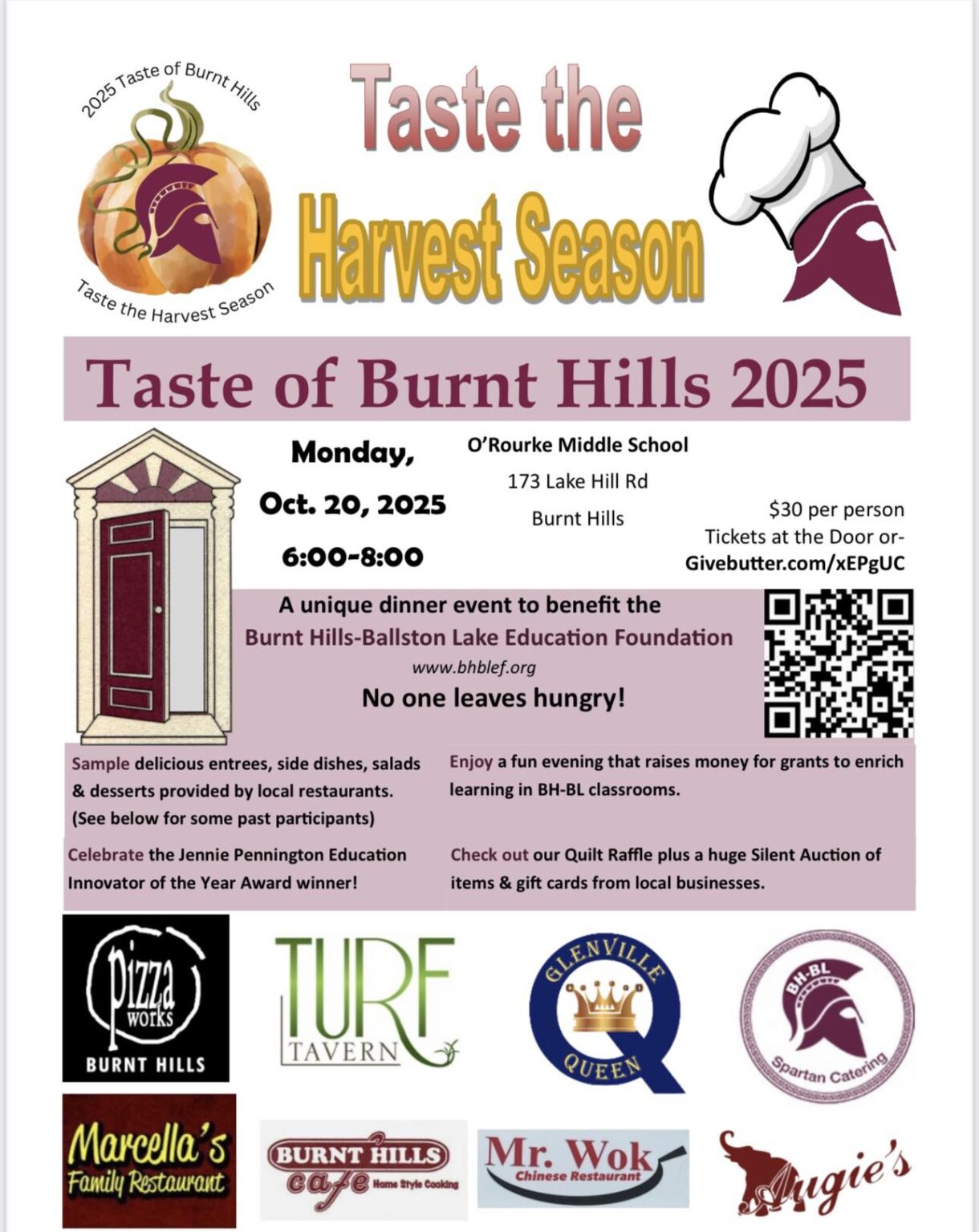 2025 Taste of Burnt Hills

Taste the Harvest Season

Taste the Harvest Season

Taste of Burnt Hills 2025

Monday,

Oct. 20, 2025

6:00-8:00

O'Rourke Middle School

173 Lake Hill Rd

Burnt Hills

$30 per person

Tickets at the Door or-

Givebutter.com/xEPgUC

A unique dinner event to benefit the

Burnt Hills-Ballston Lake Education Foundation

www.bhblef.org

No one leaves hungry!

Sample delicious entrees, side dishes, salads & desserts provided by local restaurants. (See below for some past participants)

Celebrate the Jennie Pennington Education Innovator of the Year Award winner!

Enjoy a fun evening that raises money for grants to enrich learning in BH-BL classrooms.

Check out our Quilt Raffle plus a huge Silent Auction of items & gift cards from local businesses.

pizza works

BURNT HILLS

TURF TAVERN

GLENVILLE QUEEN

BH-BL

Spartan Catering

Marcella's Family Restaurant

BURNT HILLS cafe Home Style Cooking

Mr. Wok Chinese Restaurant

Augie's